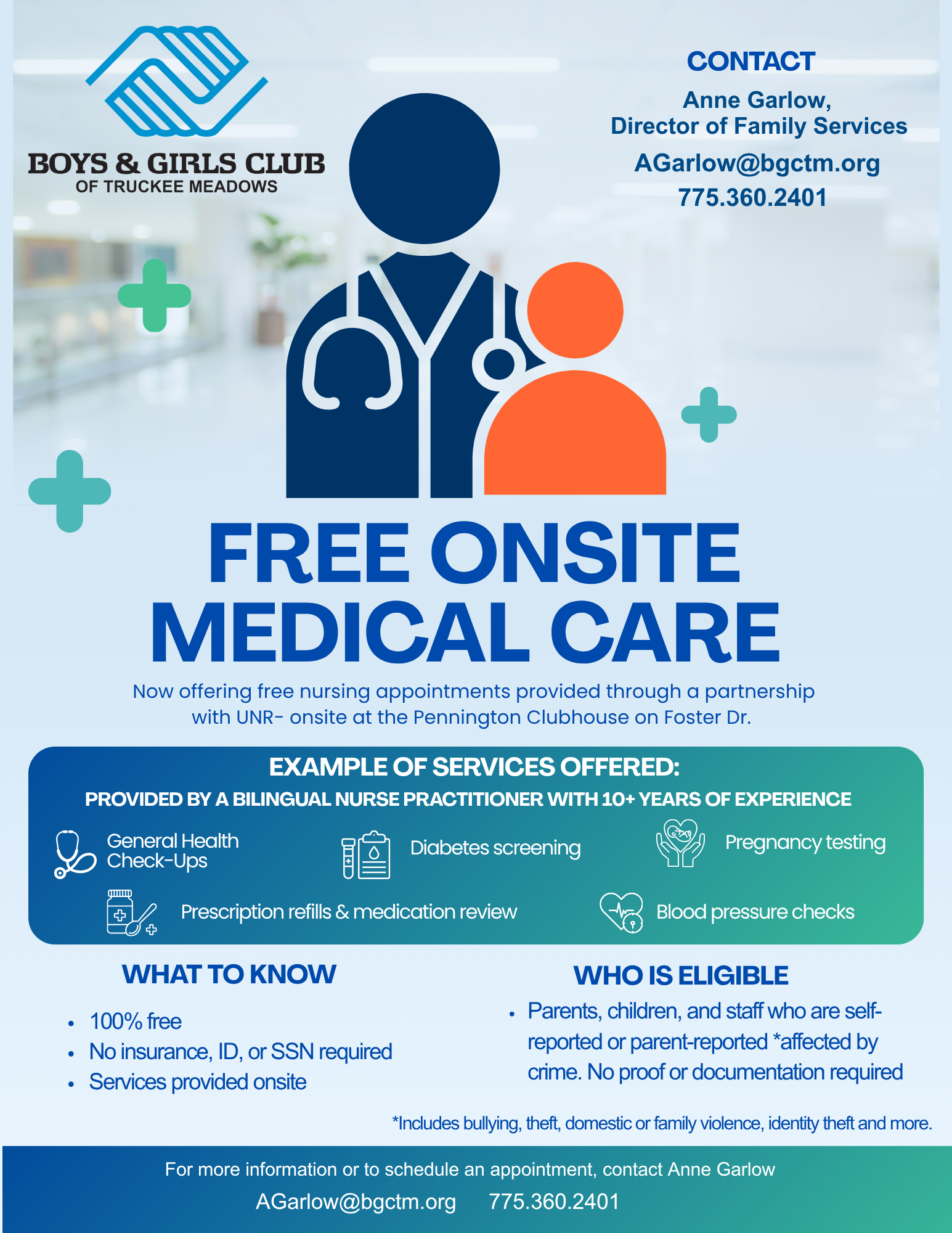 BOYS & GIRLS CLUB
OF TRUCKEE MEADOWS

CONTACT

Anne Garlow,
Director of Family Services

AGarlow@bgctm.org
775.360.2401

FREE ONSITE MEDICAL CARE

Now offering free nursing appointments provided through a partnership with UNR- onsite at the Pennington Clubhouse on Foster Dr.

EXAMPLE OF SERVICES OFFERED:

PROVIDED BY A BILINGUAL NURSE PRACTITIONER WITH 10+ YEARS OF EXPERIENCE

General Health Check-Ups

Diabetes screening

Pregnancy testing

Prescription refills & medication review

Blood pressure checks

WHAT TO KNOW

• 100% free
• No insurance, ID, or SSN required
• Services provided onsite

WHO IS ELIGIBLE

• Parents, children, and staff who are self-reported or parent-reported *affected by crime. No proof or documentation required

*Includes bullying, theft, domestic or family violence, identity theft and more.

For more information or to schedule an appointment, contact Anne Garlow

AGarlow@bgctm.org 775.360.2401